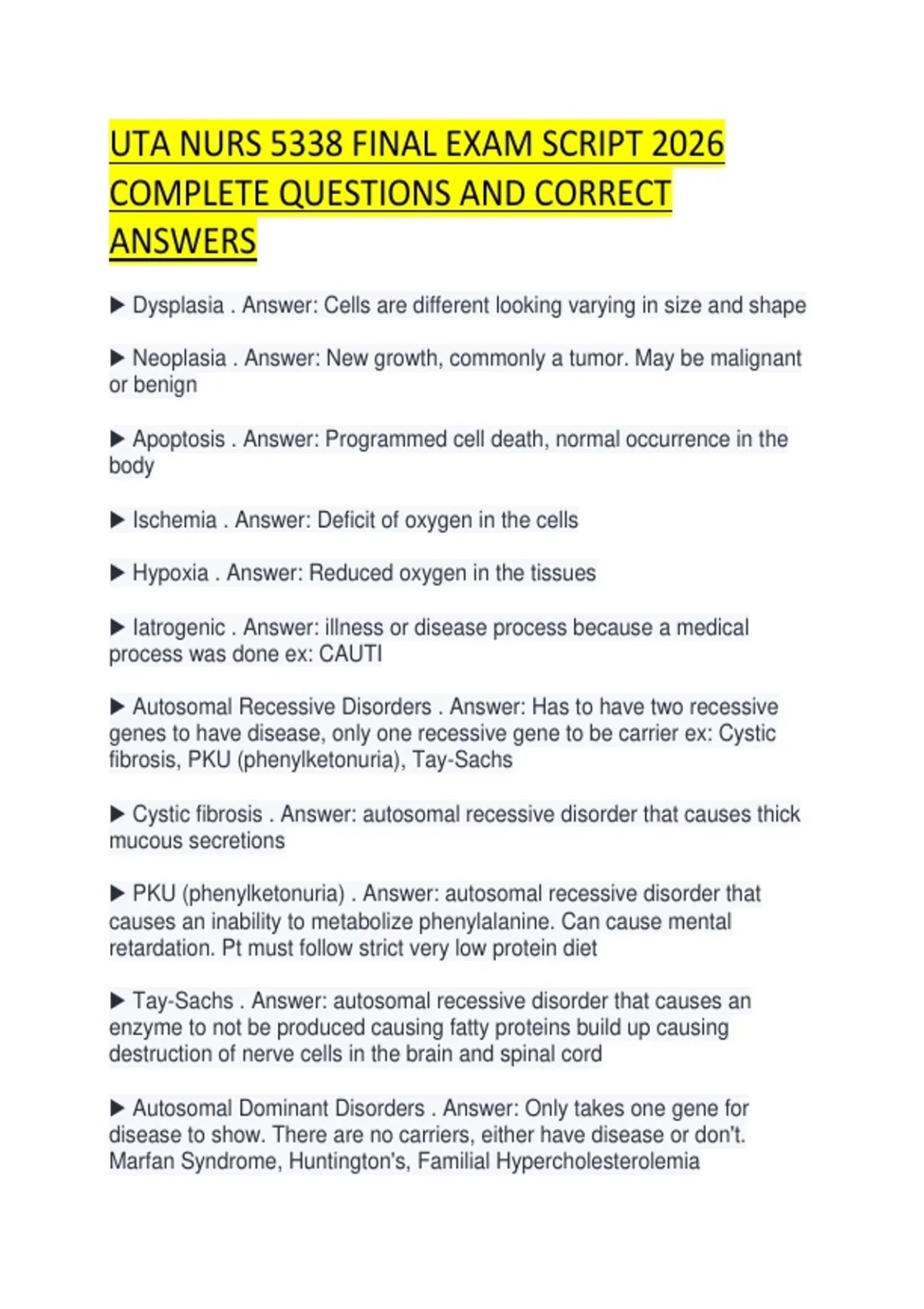 UTA NURS 5338 FINAL EXAM SCRIPT 2026 COMPLETE QUESTIONS AND CORRECT ANSWERS

▶ Dysplasia . Answer: Cells are different looking varying in size and shape

▶ Neoplasia . Answer: New growth, commonly a tumor. May be malignant or benign

▶ Apoptosis . Answer: Programmed cell death, normal occurrence in the body

▶ Ischemia . Answer: Deficit of oxygen in the cells

▶ Hypoxia . Answer: Reduced oxygen in the tissues

▶ Iatrogenic . Answer: illness or disease process because a medical process was done ex: CAUTI

▶ Autosomal Recessive Disorders . Answer: Has to have two recessive genes to have disease, only one recessive gene to be carrier ex: Cystic fibrosis, PKU (phenylketonuria), Tay-Sachs

▶ Cystic fibrosis . Answer: autosomal recessive disorder that causes thick mucous secretions

▶ PKU (phenylketonuria) . Answer: autosomal recessive disorder that causes an inability to metabolize phenylalanine. Can cause mental retardation. Pt must follow strict very low protein diet

▶ Tay-Sachs . Answer: autosomal recessive disorder that causes an enzyme to not be produced causing fatty proteins build up causing destruction of nerve cells in the brain and spinal cord

▶ Autosomal Dominant Disorders . Answer: Only takes one gene for disease to show. There are no carriers, either have disease or don't. Marfan Syndrome, Huntington's, Familial Hypercholesterolemia